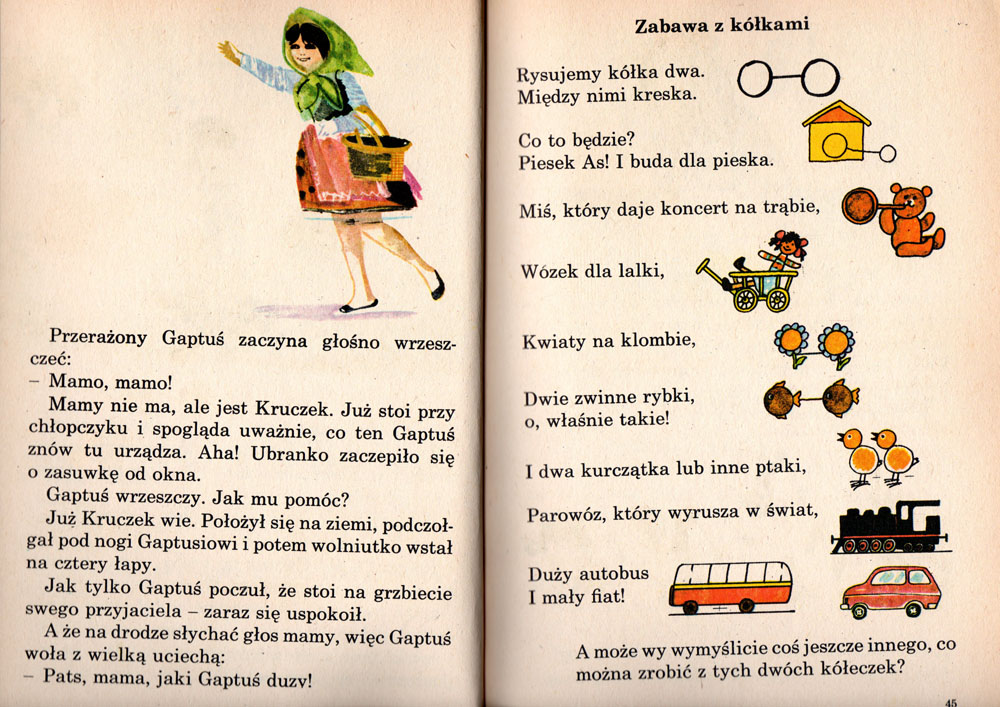 Przerażony Gaptuś zaczyna głośno wrzeszczeć:
– Mamo, mamo!
Mamy nie ma, ale jest Kruczek. Już stoi przy chłopczyku i spogląda uważnie, co ten Gaptuś znów tu urządza. Aha! Ubranko zaczepiło się o zasuwkę od okna.
Gaptuś wrzeszczy. Jak mu pomóc?
Już Kruczek wie. Położył się na ziemi, podczołgał pod nogi Gaptusiowi i potem wolniutko wstał na cztery łapy.
Jak tylko Gaptuś poczuł, że stoi na grzbiecie swego przyjaciela – zaraz się uspokoił.
A że na drodze słychać głos mamy, więc Gaptuś woła z wielką uciechą:
– Pats, mama, jaki Gaptuś duzy!

Zabawa z kółkami

Rysujemy kółka dwa.
Między nimi kreska.

Co to będzie?
Piesek As! I buda dla pieska.

Miś, który daje koncert na trąbie,

Wózek dla lalki,

Kwiaty na klombie,

Dwie zwinne rybki,
o, właśnie takie!

I dwa kurczątka lub inne ptaki,

Parowóz, który wyrusza w świat,

Duży autobus
I mały fiat!

A może wy wymyślicie coś jeszcze innego, co można zrobić z tych dwóch kółeczek?

45